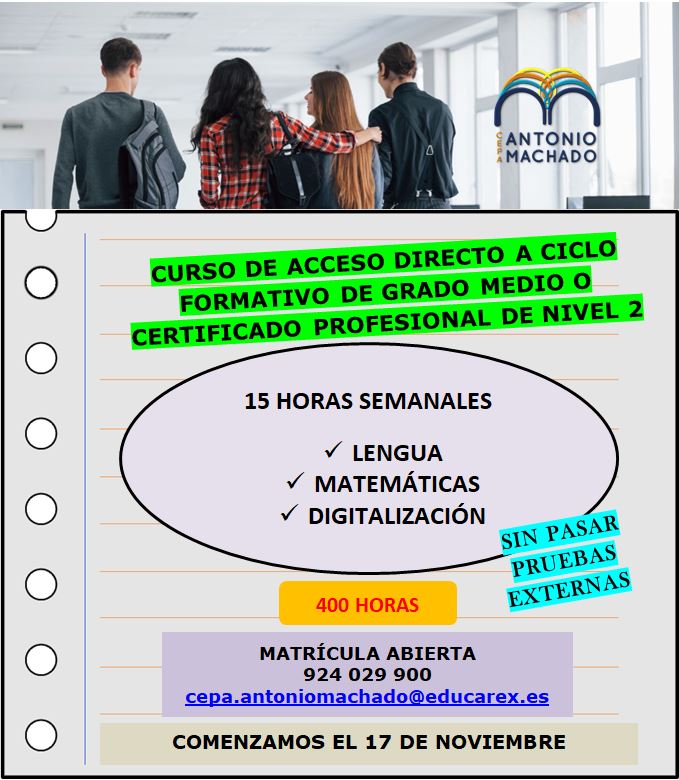 CEPA ANTONIO MACHADO

CURSO DE ACCESO DIRECTO A CICLO FORMATIVO DE GRADO MEDIO O CERTIFICADO PROFESIONAL DE NIVEL 2

15 HORAS SEMANALES

✓ LENGUA
✓ MATEMÁTICAS
✓ DIGITALIZACIÓN

SIN PASAR PRUEBAS EXTERNAS

400 HORAS

MATRÍCULA ABIERTA
924 029 900
cepa.antoniomachado@educarex.es

COMENZAMOS EL 17 DE NOVIEMBRE